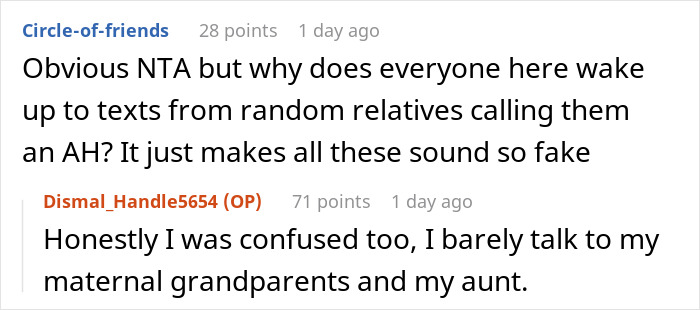 Circle-of-friends 28 points 1 day ago

Obvious NTA but why does everyone here wake up to texts from random relatives calling them an AH? It just makes all these sound so fake

Dismal_Handle5654 (OP) 71 points 1 day ago

Honestly I was confused too, I barely talk to my maternal grandparents and my aunt.